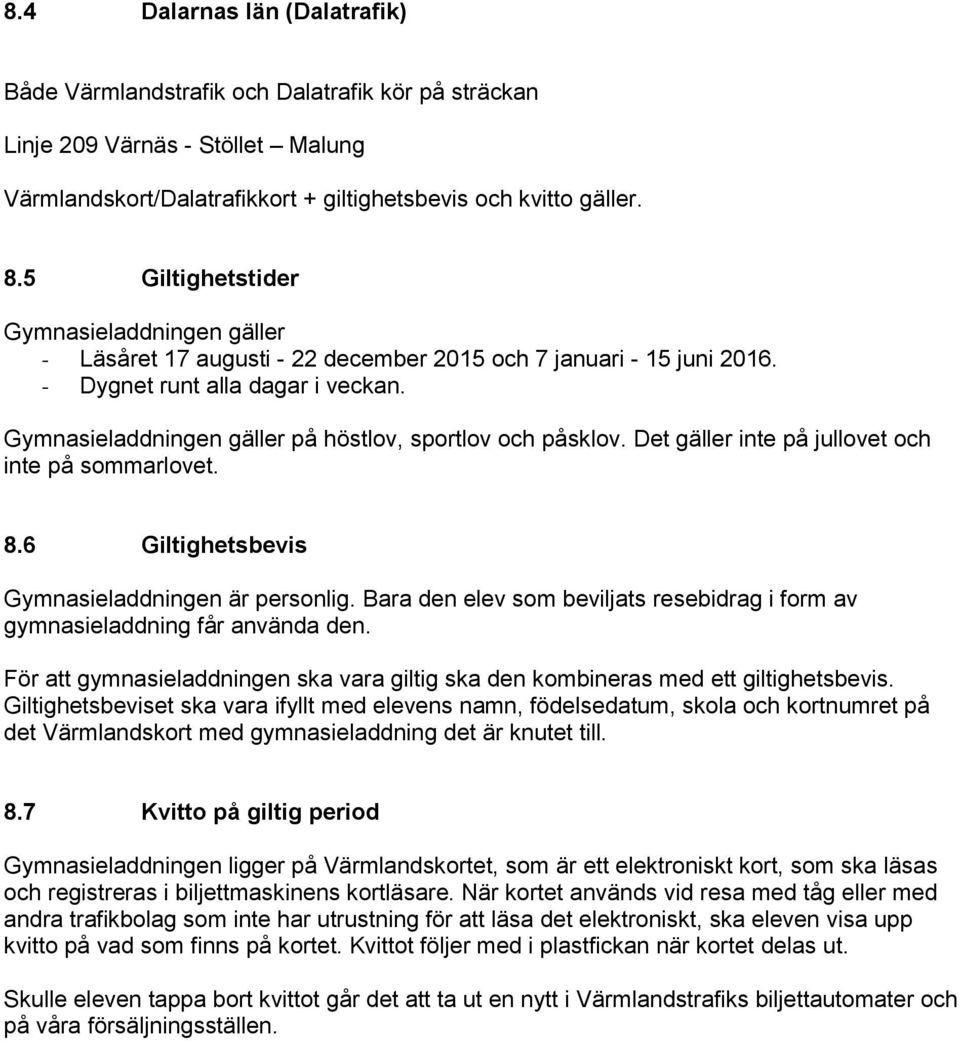 8.4 Dalarnas län (Dalatrafik)

Både Värmlandstrafik och Dalatrafik kör på sträckan

Linje 209 Värnäs - Stöllet – Malung

Värmlandskort/Dalatrafikkort + giltighetsbevis och kvitto gäller.

8.5 Giltighetstider

Gymnasieladdningen gäller
- Läsåret 17 augusti - 22 december 2015 och 7 januari - 15 juni 2016.
- Dygnet runt alla dagar i veckan.

Gymnasieladdningen gäller på höstlov, sportlov och påsklov. Det gäller inte på jullovet och inte på sommarlovet.

8.6 Giltighetsbevis

Gymnasieladdningen är personlig. Bara den elev som beviljats resebidrag i form av gymnasieladdning får använda den.

För att gymnasieladdningen ska vara giltig ska den kombineras med ett giltighetsbevis. Giltighetsbeviset ska vara ifyllt med elevens namn, födelsedatum, skola och kortnumret på det Värmlandskort med gymnasieladdning det är knutet till.

8.7 Kvitto på giltig period

Gymnasieladdningen ligger på Värmlandskortet, som är ett elektroniskt kort, som ska läsas och registreras i biljettmaskinens kortläsare. När kortet används vid resa med tåg eller med andra trafikbolag som inte har utrustning för att läsa det elektroniskt, ska eleven visa upp kvitto på vad som finns på kortet. Kvittot följer med i plastfickan när kortet delas ut.

Skulle eleven tappa bort kvittot går det att ta ut en nytt i Värmlandstrafiks biljettautomater och på våra försäljningsställen.